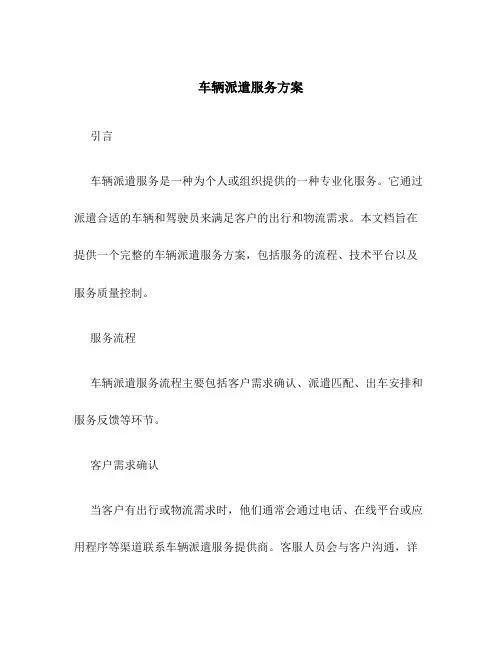 车辆派遣服务方案

引言

车辆派遣服务是一种为个人或组织提供的一种专业化服务。它通过派遣合适的车辆和驾驶员来满足客户的出行和物流需求。本文档旨在提供一个完整的车辆派遣服务方案，包括服务的流程、技术平台以及服务质量控制。

服务流程

车辆派遣服务流程主要包括客户需求确认、派遣匹配、出车安排和服务反馈等环节。

客户需求确认

当客户有出行或物流需求时，他们通常会通过电话、在线平台或应用程序等渠道联系车辆派遣服务提供商。客服人员会与客户沟通，详